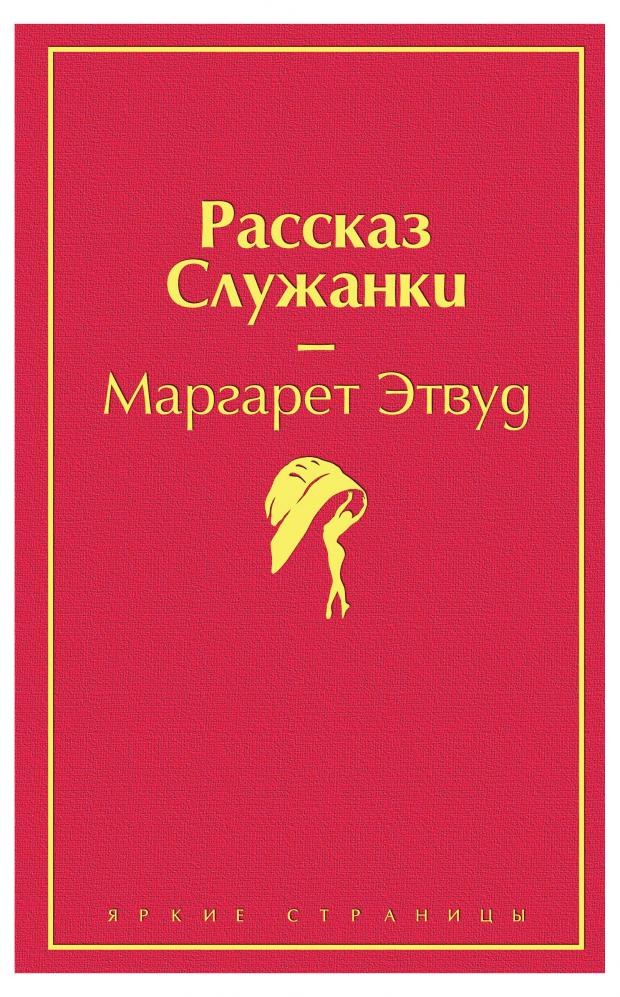 Рассказ Служанки

—

Маргарет Этвуд

ЯРКИЕ СТРАНИЦЫ